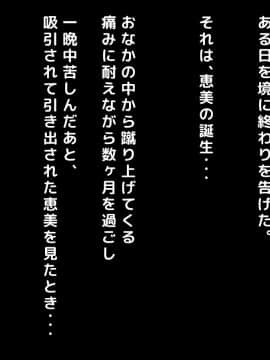 ある日を境に終わりを告げた。

それは、恵美の誕生・・・

おなかの中から蹴り上げてくる
痛みに耐えながら数ヶ月を過ごし
一晩中苦しんだあと、
吸引されて引き出された恵美を見たとき・・・